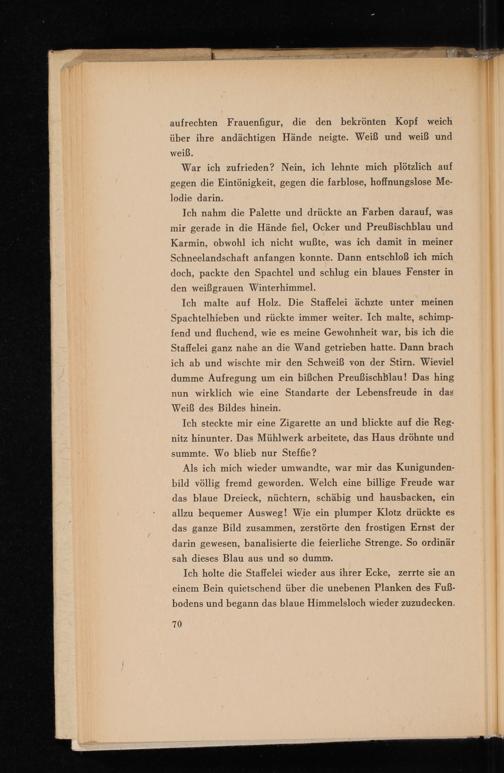 aufrechten Frauenfigur, die den bekrönten Kopf weich über ihre andächtigen Hände neigte. Weiß und weiß und weiß.

War ich zufrieden? Nein, ich lehnte mich plötzlich auf gegen die Eintönigkeit, gegen die farblose, hoffnungslose Melodie darin.

Ich nahm die Palette und drückte an Farben darauf, was mir gerade in die Hände fiel, Ocker und Preußischblau und Karmin, obwohl ich nicht wußte, was ich damit in meiner Schneelandschaft anfangen konnte. Dann entschloß ich mich doch, packte den Spachtel und schlug ein blaues Fenster in den weißgrauen Winterhimmel.

Ich malte auf Holz. Die Staffelei ächzte unter meinen Spachtelhieben und rückte immer weiter. Ich malte, schimpfend und fluchend, wie es meine Gewohnheit war, bis ich die Staffelei ganz nahe an die Wand getrieben hatte. Dann brach ich ab und wischte mir den Schweiß von der Stirn. Wieviel dumme Aufregung um ein bißchen Preußischblau! Das hing nun wirklich wie eine Standarte der Lebensfreude in das Weiß des Bildes hinein.

Ich steckte mir eine Zigarette an und blickte auf die Regnitz hinunter. Das Mühlwerk arbeitete, das Haus dröhnte und summte. Wo blieb nur Steffie?

Als ich mich wieder umwandte, war mir das Kunigundenbild völlig fremd geworden. Welch eine billige Freude war das blaue Dreieck, nüchtern, schäbig und hausbacken, ein allzu bequemer Ausweg! Wie ein plumper Klotz drückte es das ganze Bild zusammen, zerstörte den frostigen Ernst der darin gewesen, banalisierte die feierliche Strenge. So ordinär sah dieses Blau aus und so dumm.

Ich holte die Staffelei wieder aus ihrer Ecke, zerrte sie an einem Bein quietschend über die unebenen Planken des Fußbodens und begann das blaue Himmelsloch wieder zuzudecken.

70